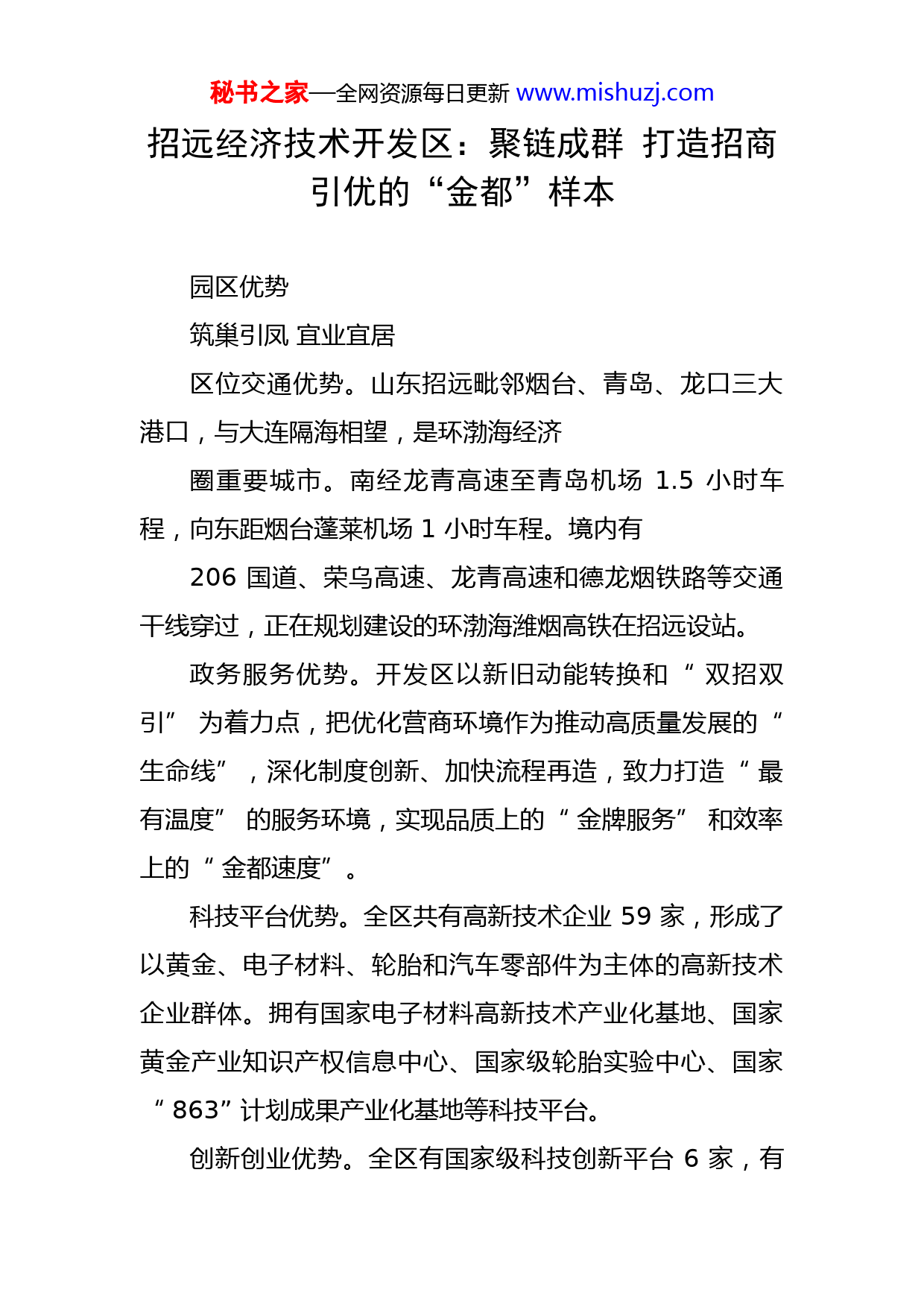 秘书之家—全网资源每日更新 www.mishuzj.com

招远经济技术开发区：聚链成群 打造招商引优的“金都”样本

园区优势

筑巢引凤 宜业宜居

区位交通优势。山东招远毗邻烟台、青岛、龙口三大港口，与大连隔海相望，是环渤海经济

圈重要城市。南经龙青高速至青岛机场 1.5 小时车程，向东距烟台蓬莱机场 1 小时车程。境内有

206 国道、荣乌高速、龙青高速和德龙烟铁路等交通干线穿过，正在规划建设的环渤海潍烟高铁在招远设站。

政务服务优势。开发区以新旧动能转换和“双招双引”为着力点，把优化营商环境作为推动高质量发展的“生命线”，深化制度创新、加快流程再造，致力打造“最有温度”的服务环境，实现品质上的“金牌服务”和效率上的“金都速度”。

科技平台优势。全区共有高新技术企业 59 家，形成了以黄金、电子材料、轮胎和汽车零部件为主体的高新技术企业群体。拥有国家电子材料高新技术产业化基地、国家黄金产业知识产权信息中心、国家级轮胎实验中心、国家“863”计划成果产业化基地等科技平台。

创新创业优势。全区有国家级科技创新平台 6 家，有